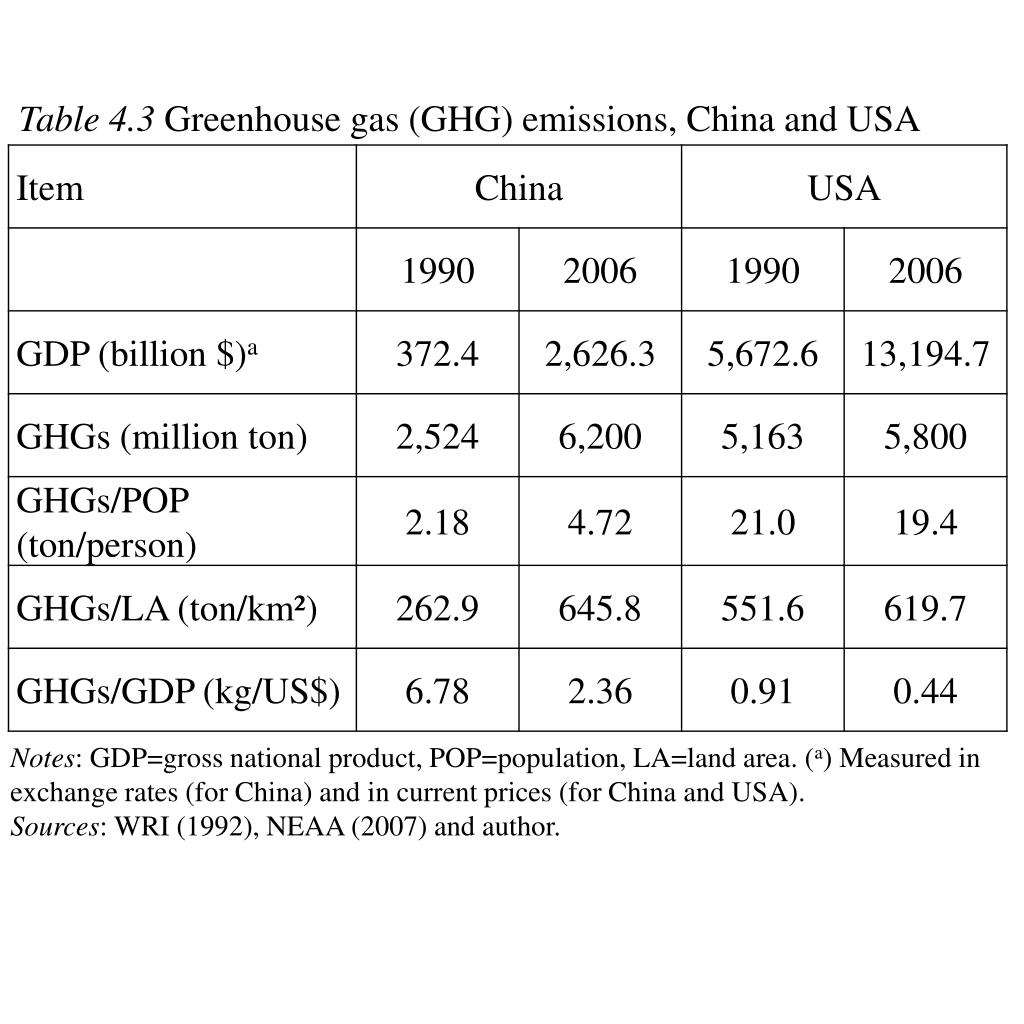 Table 4.3 Greenhouse gas (GHG) emissions, China and USA

| Item | China | | USA | |
|---|---|---|---|---|
| | 1990 | 2006 | 1990 | 2006 |
| GDP (billion \$)$^a$ | 372.4 | 2,626.3 | 5,672.6 | 13,194.7 |
| GHGs (million ton) | 2,524 | 6,200 | 5,163 | 5,800 |
| GHGs/POP (ton/person) | 2.18 | 4.72 | 21.0 | 19.4 |
| GHGs/LA (ton/km$^2$) | 262.9 | 645.8 | 551.6 | 619.7 |
| GHGs/GDP (kg/US\$) | 6.78 | 2.36 | 0.91 | 0.44 |

Notes: GDP=gross national product, POP=population, LA=land area. ($^a$) Measured in exchange rates (for China) and in current prices (for China and USA).
Sources: WRI (1992), NEAA (2007) and author.